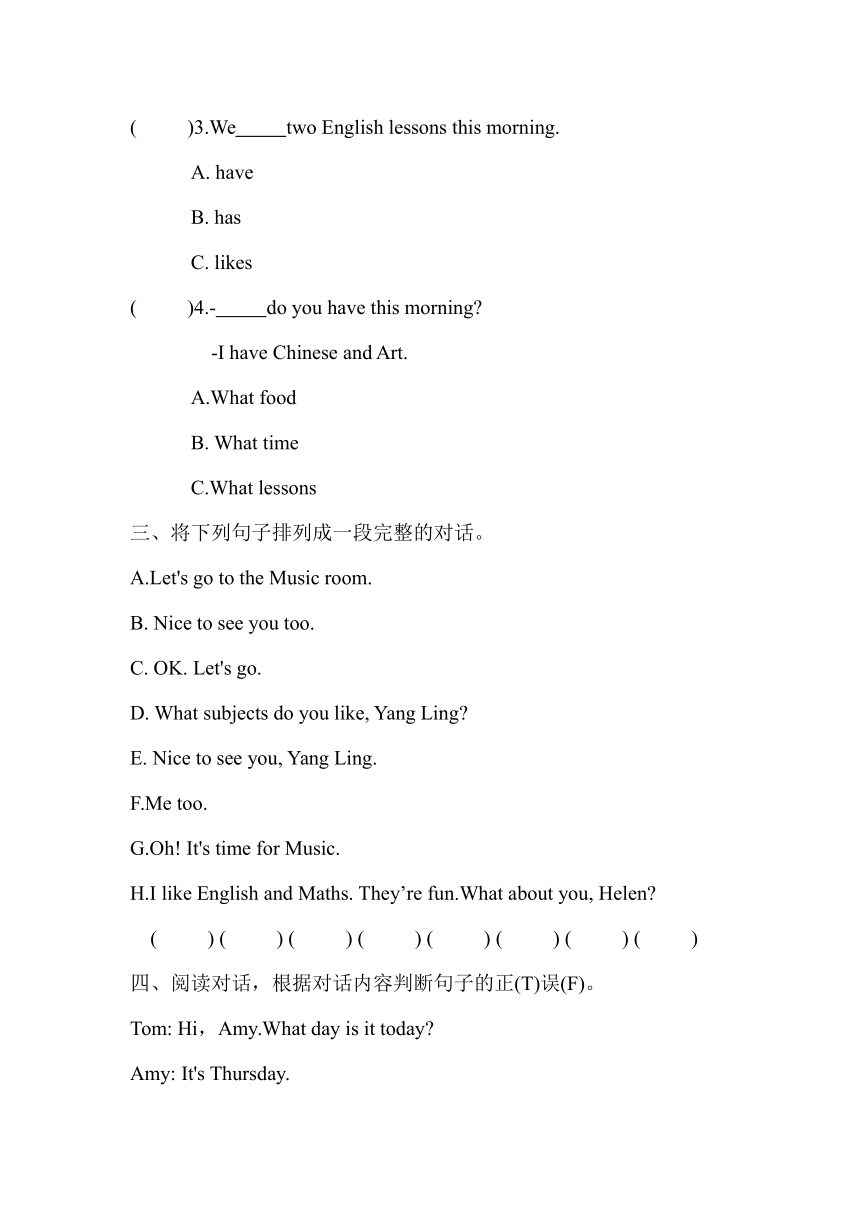 (　　)3.We_____two English lessons this morning.

A. have

B. has

C. likes

(　　)4.-_____do you have this morning?

-I have Chinese and Art.

A.What food

B. What time

C.What lessons

三、将下列句子排列成一段完整的对话。

A.Let's go to the Music room.

B. Nice to see you too.

C. OK. Let's go.

D. What subjects do you like, Yang Ling?

E. Nice to see you, Yang Ling.

F.Me too.

G.Oh! It's time for Music.

H.I like English and Maths. They’re fun.What about you, Helen?

(　　) (　　) (　　) (　　) (　　) (　　) (　　) (　　)

四、阅读对话，根据对话内容判断句子的正(T)误(F)。

Tom: Hi，Amy.What day is it today?

Amy: It's Thursday.